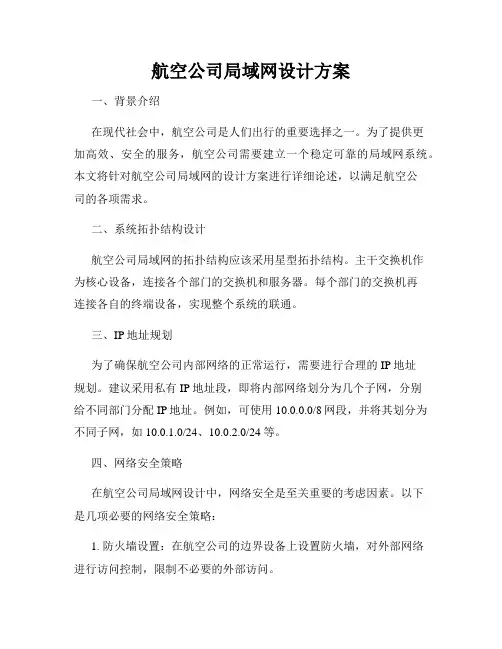 航空公司局域网设计方案

一、背景介绍

在现代社会中，航空公司是人们出行的重要选择之一。为了提供更加高效、安全的服务，航空公司需要建立一个稳定可靠的局域网系统。本文将针对航空公司局域网的设计方案进行详细论述，以满足航空公司的各项需求。

二、系统拓扑结构设计

航空公司局域网的拓扑结构应该采用星型拓扑结构。主干交换机作为核心设备，连接各个部门的交换机和服务器。每个部门的交换机再连接各自的终端设备，实现整个系统的联通。

三、IP 地址规划

为了确保航空公司内部网络的正常运行，需要进行合理的 IP 地址规划。建议采用私有 IP 地址段，即将内部网络划分为几个子网，分别给不同部门分配 IP 地址。例如，可使用 10.0.0.0/8 网段，并将其划分为不同子网，如 10.0.1.0/24、10.0.2.0/24 等。

四、网络安全策略

在航空公司局域网设计中，网络安全是至关重要的考虑因素。以下是几项必要的网络安全策略：

1. 防火墙设置：在航空公司的边界设备上设置防火墙，对外部网络进行访问控制，限制不必要的外部访问。